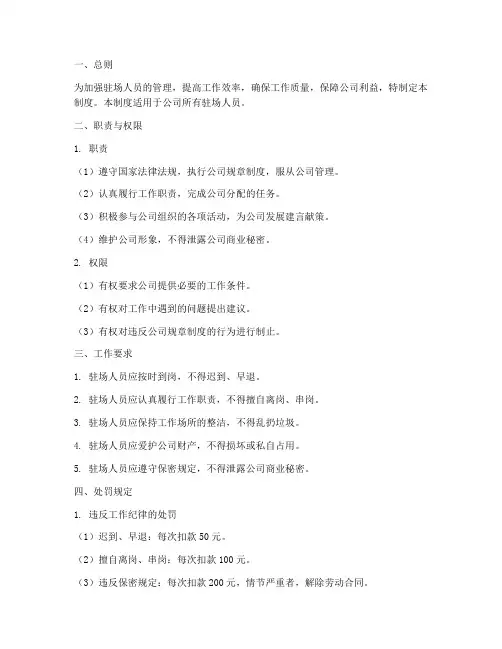 一、总则

为加强驻场人员的管理，提高工作效率，确保工作质量，保障公司利益，特制定本制度。本制度适用于公司所有驻场人员。

二、职责与权限

1. 职责

（1）遵守国家法律法规，执行公司规章制度，服从公司管理。

（2）认真履行工作职责，完成公司分配的任务。

（3）积极参与公司组织的各项活动，为公司发展建言献策。

（4）维护公司形象，不得泄露公司商业秘密。

2. 权限

（1）有权要求公司提供必要的工作条件。

（2）有权对工作中遇到的问题提出建议。

（3）有权对违反公司规章制度的行为进行制止。

三、工作要求

1. 驻场人员应按时到岗，不得迟到、早退。

2. 驻场人员应认真履行工作职责，不得擅自离岗、串岗。

3. 驻场人员应保持工作场所的整洁，不得乱扔垃圾。

4. 驻场人员应爱护公司财产，不得损坏或私自占用。

5. 驻场人员应遵守保密规定，不得泄露公司商业秘密。

四、处罚规定

1. 违反工作纪律的处罚

（1）迟到、早退：每次扣款 50 元。

（2）擅自离岗、串岗：每次扣款 100 元。

（3）违反保密规定：每次扣款 200 元，情节严重者，解除劳动合同。